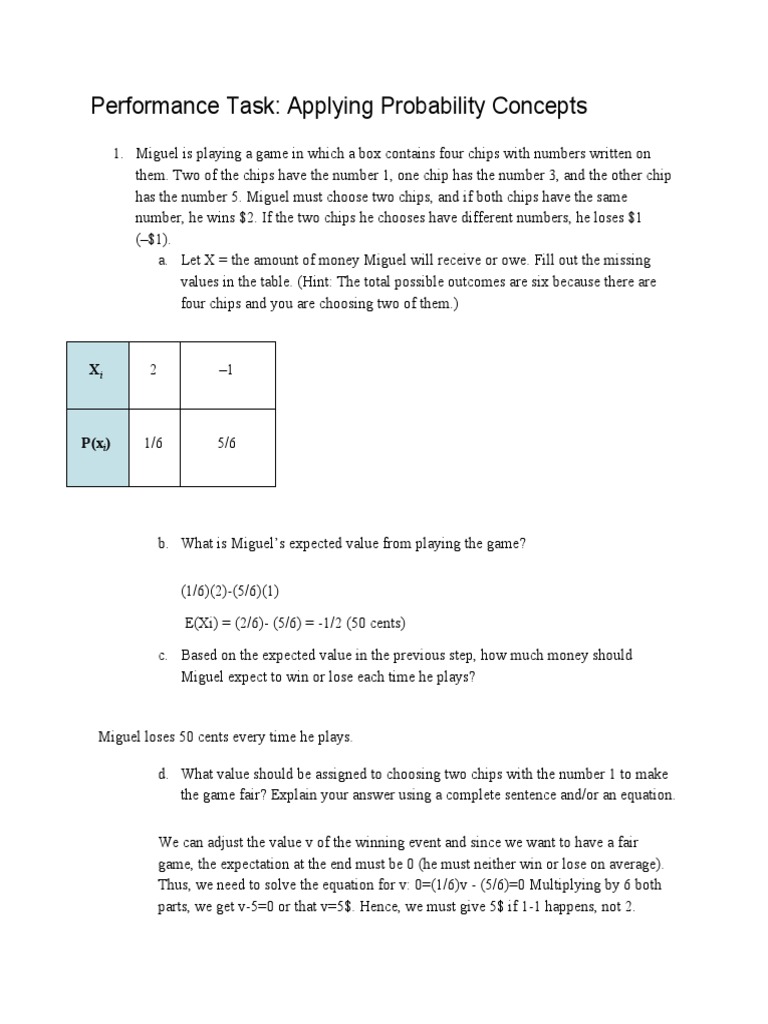 Performance Task: Applying Probability Concepts

1. Miguel is playing a game in which a box contains four chips with numbers written on them. Two of the chips have the number 1, one chip has the number 3, and the other chip has the number 5. Miguel must choose two chips, and if both chips have the same number, he wins \$2. If the two chips he chooses have different numbers, he loses \$1 (–\$1).

a. Let X = the amount of money Miguel will receive or owe. Fill out the missing values in the table. (Hint: The total possible outcomes are six because there are four chips and you are choosing two of them.)

| $X_i$ | 2 | –1 |
|---|---|---|
| $P(x_i)$ | 1/6 | 5/6 |

b. What is Miguel's expected value from playing the game?

(1/6)(2)-(5/6)(1)

E(Xi) = (2/6)- (5/6) = -1/2 (50 cents)

c. Based on the expected value in the previous step, how much money should Miguel expect to win or lose each time he plays?

Miguel loses 50 cents every time he plays.

d. What value should be assigned to choosing two chips with the number 1 to make the game fair? Explain your answer using a complete sentence and/or an equation.

We can adjust the value v of the winning event and since we want to have a fair game, the expectation at the end must be 0 (he must neither win or lose on average). Thus, we need to solve the equation for v: 0=(1/6)v - (5/6)=0 Multiplying by 6 both parts, we get v-5=0 or that v=5\$. Hence, we must give 5\$ if 1-1 happens, not 2.